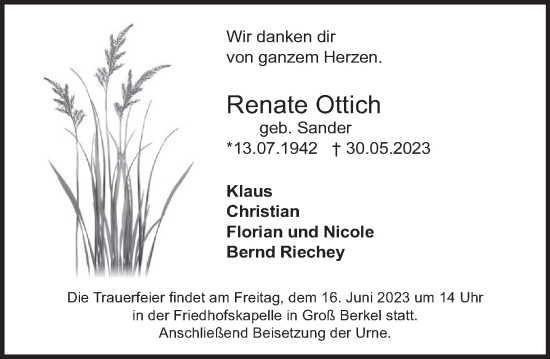 Wir danken dir
von ganzem Herzen.

Renate Ottich
geb. Sander
*13.07.1942 † 30.05.2023

Klaus
Christian
Florian und Nicole
Bernd Riechey

Die Trauerfeier findet am Freitag, dem 16. Juni 2023 um 14 Uhr
in der Friedhofskapelle in Groß Berkel statt.
Anschließend Beisetzung der Urne.